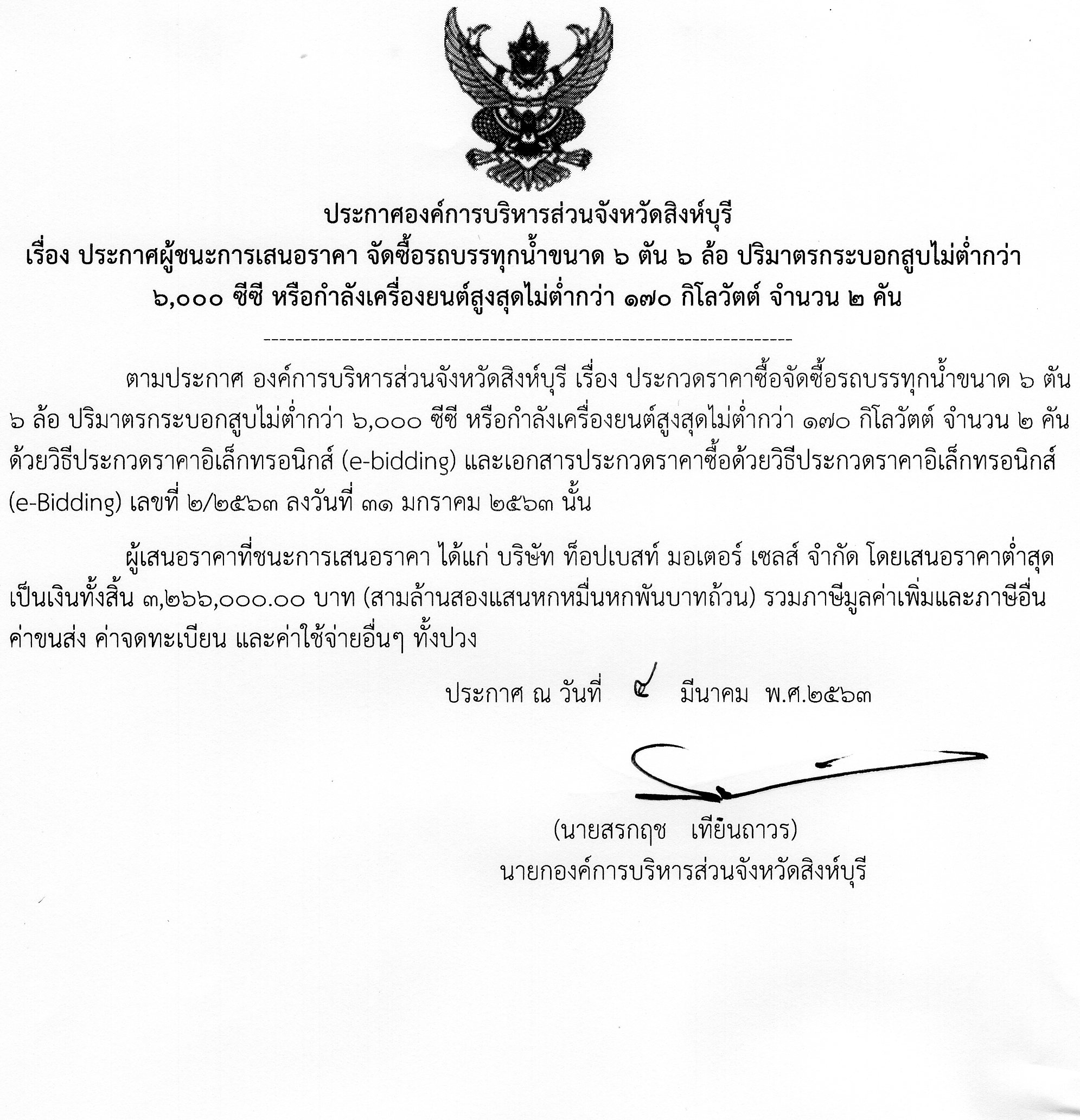 ประกาศองค์การบริหารส่วนจังหวัดสิงห์บุรี
เรื่อง ประกาศผู้ชนะการเสนอราคา จัดซื้อรถบรรทุกน้ำขนาด ๖ ตัน ๖ ล้อ ปริมาตรกระบอกสูบไม่ต่ำกว่า ๖,๐๐๐ ซีซี หรือกำลังเครื่องยนต์สูงสุดไม่ต่ำกว่า ๑๗๐ กิโลวัตต์ จำนวน ๒ คัน

ตามประกาศ องค์การบริหารส่วนจังหวัดสิงห์บุรี เรื่อง ประกวดราคาซื้อจัดซื้อรถบรรทุกน้ำขนาด ๖ ตัน ๖ ล้อ ปริมาตรกระบอกสูบไม่ต่ำกว่า ๖,๐๐๐ ซีซี หรือกำลังเครื่องยนต์สูงสุดไม่ต่ำกว่า ๑๗๐ กิโลวัตต์ จำนวน ๒ คัน ด้วยวิธีประกวดราคาอิเล็กทรอนิกส์ (e-bidding) และเอกสารประกวดราคาซื้อด้วยวิธีประกวดราคาอิเล็กทรอนิกส์ (e-Bidding) เลขที่ ๒/๒๕๖๓ ลงวันที่ ๓๑ มกราคม ๒๕๖๓ นั้น

ผู้เสนอราคาที่ชนะการเสนอราคา ได้แก่ บริษัท ท็อปเบสท์ มอเตอร์ เซลส์ จำกัด โดยเสนอราคาต่ำสุด เป็นเงินทั้งสิ้น ๓,๒๖๖,๐๐๐.๐๐ บาท (สามล้านสองแสนหกหมื่นหกพันบาทถ้วน) รวมภาษีมูลค่าเพิ่มและภาษีอื่น ค่าขนส่ง ค่าจดทะเบียน และค่าใช้จ่ายอื่นๆ ทั้งปวง

ประกาศ ณ วันที่ ๔ มีนาคม พ.ศ.๒๕๖๓

(นายสรกฤช เทียนถาวร)
นายกองค์การบริหารส่วนจังหวัดสิงห์บุรี